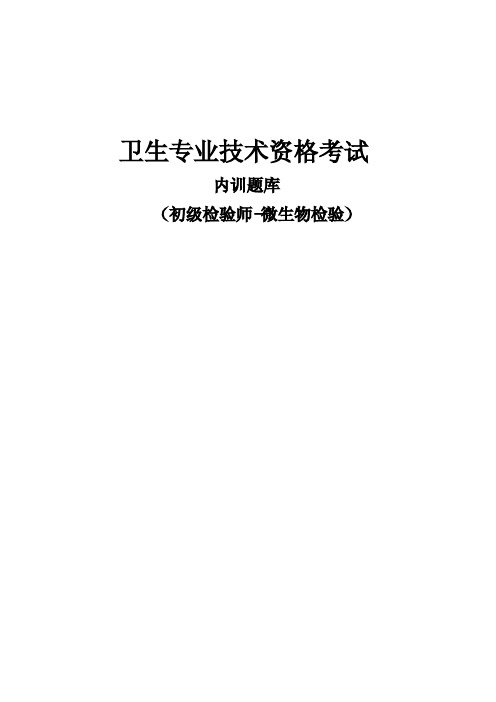 卫生专业技术资格考试

内训题库

（初级检验师-微生物检验）